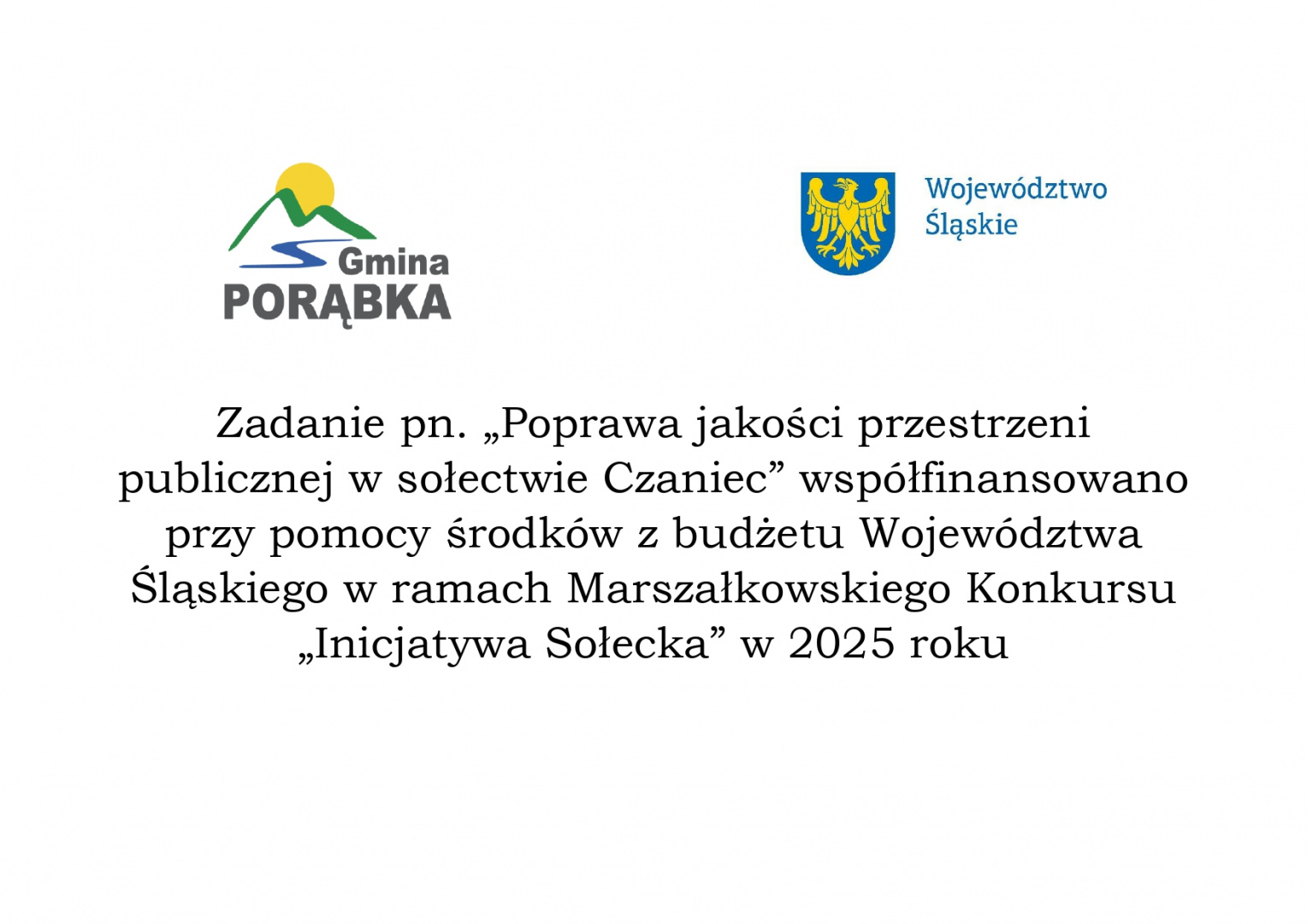 Gmina
PORĄBKA

Województwo
Śląskie

Zadanie pn. „Poprawa jakości przestrzeni publicznej w sołectwie Czaniec" współfinansowano przy pomocy środków z budżetu Województwa Śląskiego w ramach Marszałkowskiego Konkursu „Inicjatywa Sołecka" w 2025 roku